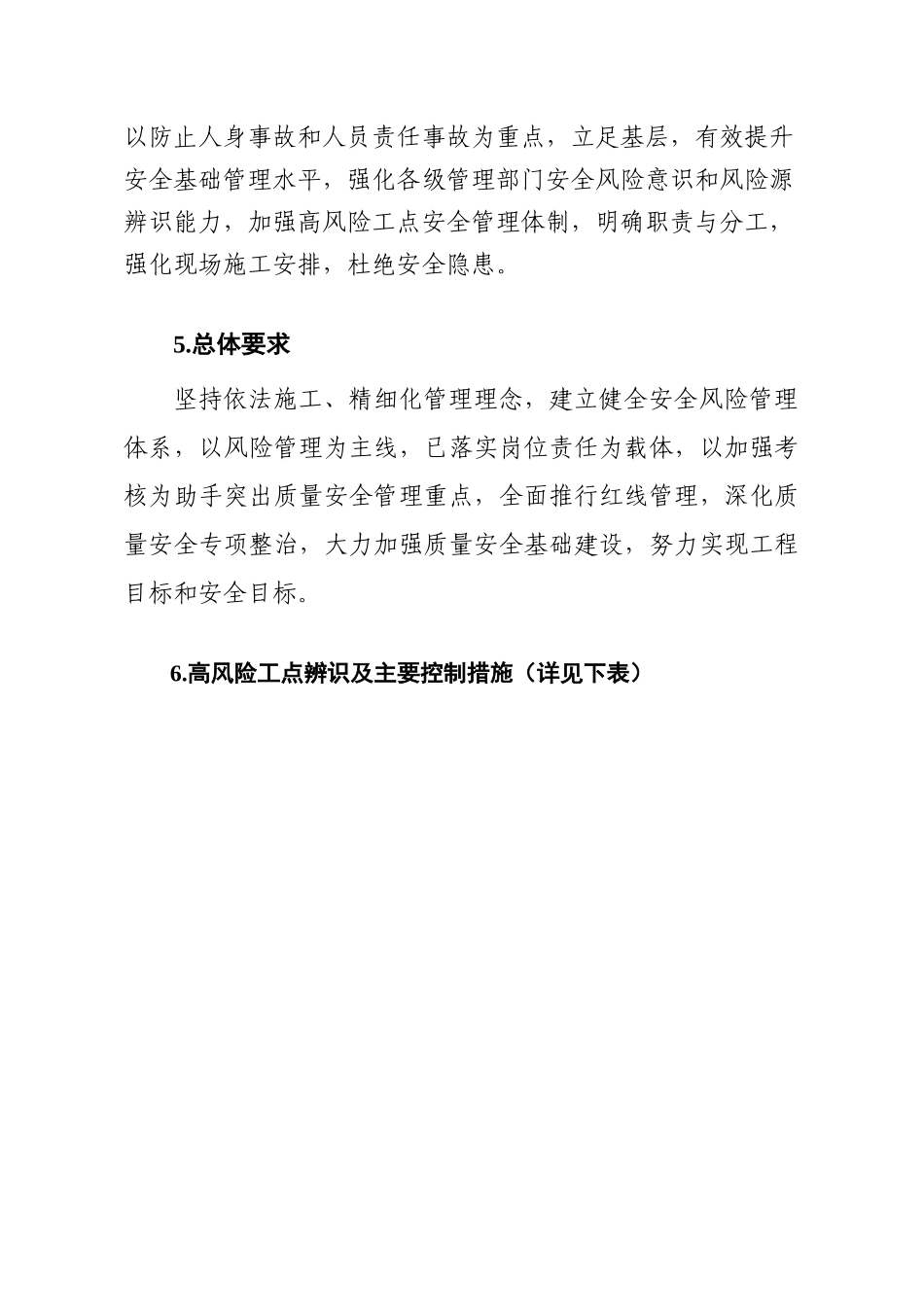 以防止人身事故和人员责任事故为重点，立足基层，有效提升安全基础管理水平，强化各级管理部门安全风险意识和风险源辨识能力，加强高风险工点安全管理体制，明确职责与分工，强化现场施工安排，杜绝安全隐患。

5.总体要求

坚持依法施工、精细化管理理念，建立健全安全风险管理体系，以风险管理为主线，已落实岗位责任为载体，以加强考核为助手突出质量安全管理重点，全面推行红线管理，深化质量安全专项整治，大力加强质量安全基础建设，努力实现工程目标和安全目标。

6.高风险工点辨识及主要控制措施（详见下表）